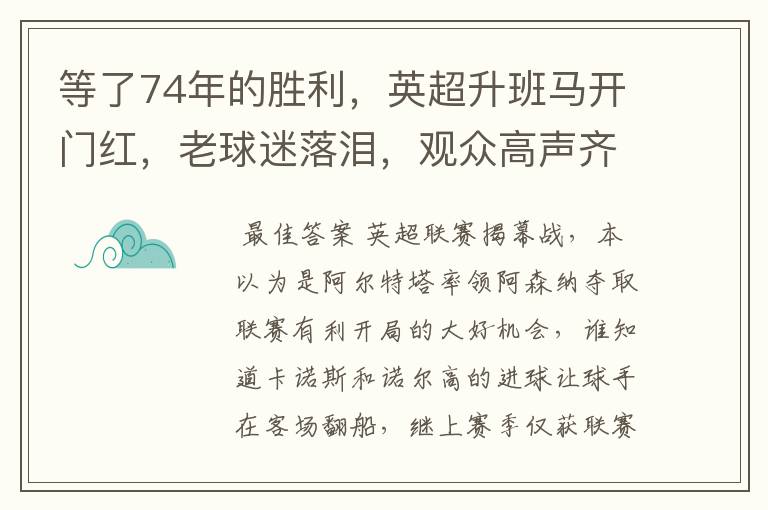 等了74年的胜利，英超升班马开门红，老球迷落泪，观众高声齐

最佳答案 英超联赛揭幕战，本以为是阿尔特塔率领阿森纳夺取联赛有利开局的大好机会，谁知道卡诺斯和诺尔高的进球让球手在客场翻船，继上赛季仅获联赛